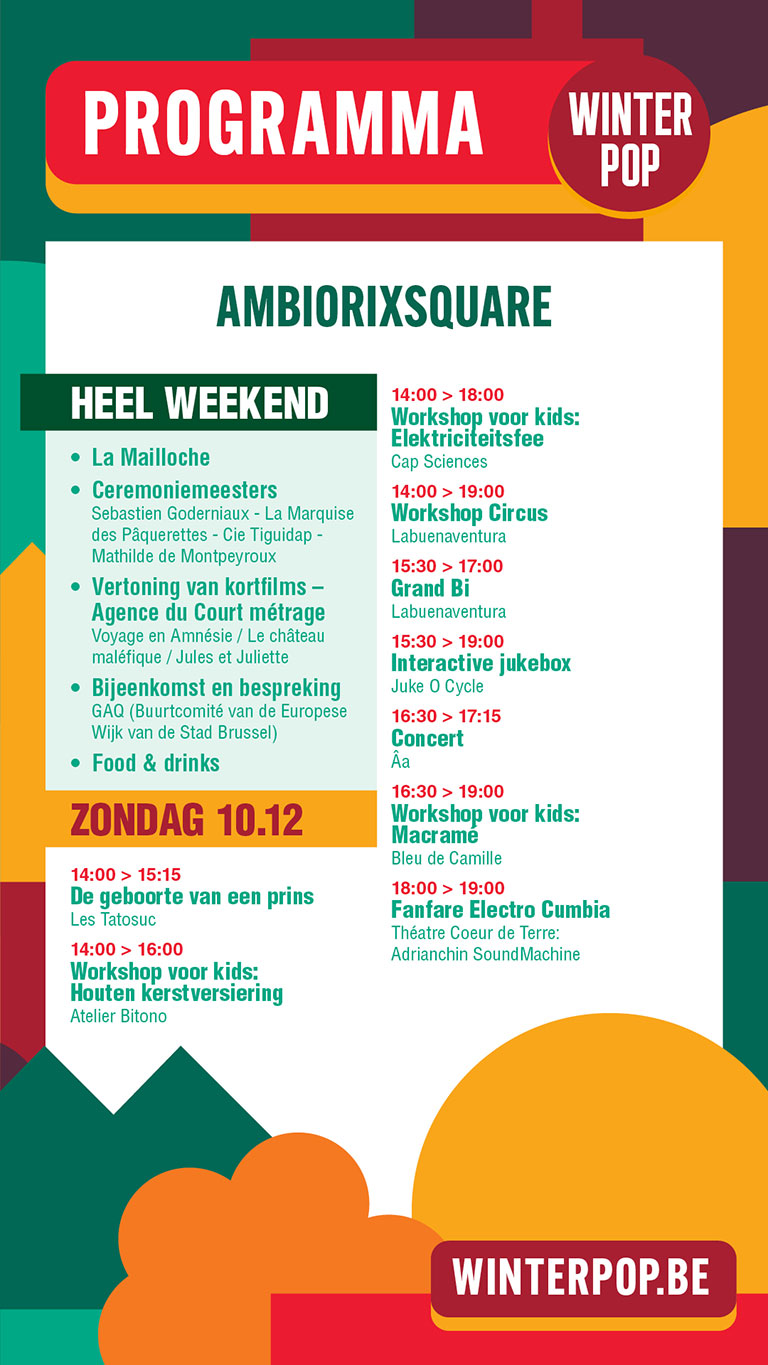 PROGRAMMA

WINTER POP

AMBIORIXSQUARE

HEEL WEEKEND

• La Mailloche
• Ceremoniemeesters
Sebastien Goderniaux - La Marquise des Pâquerettes - Cie Tiguidap - Mathilde de Montpeyroux
• Vertoning van kortfilms – Agence du Court métrage
Voyage en Amnésie / Le château maléfique / Jules et Juliette
• Bijeenkomst en bespreking
GAQ (Buurtcomité van de Europese Wijk van de Stad Brussel)
• Food & drinks

ZONDAG 10.12

14:00 > 15:15
De geboorte van een prins
Les Tatosuc

14:00 > 16:00
Workshop voor kids: Houten kerstversiering
Atelier Bitono

14:00 > 18:00
Workshop voor kids: Elektriciteitsfee
Cap Sciences

14:00 > 19:00
Workshop Circus
Labuenaventura

15:30 > 17:00
Grand Bi
Labuenaventura

15:30 > 19:00
Interactive jukebox
Juke O Cycle

16:30 > 17:15
Concert
Âa

16:30 > 19:00
Workshop voor kids: Macramé
Bleu de Camille

18:00 > 19:00
Fanfare Electro Cumbia
Théatre Coeur de Terre: Adrianchin SoundMachine

WINTERPOP.BE